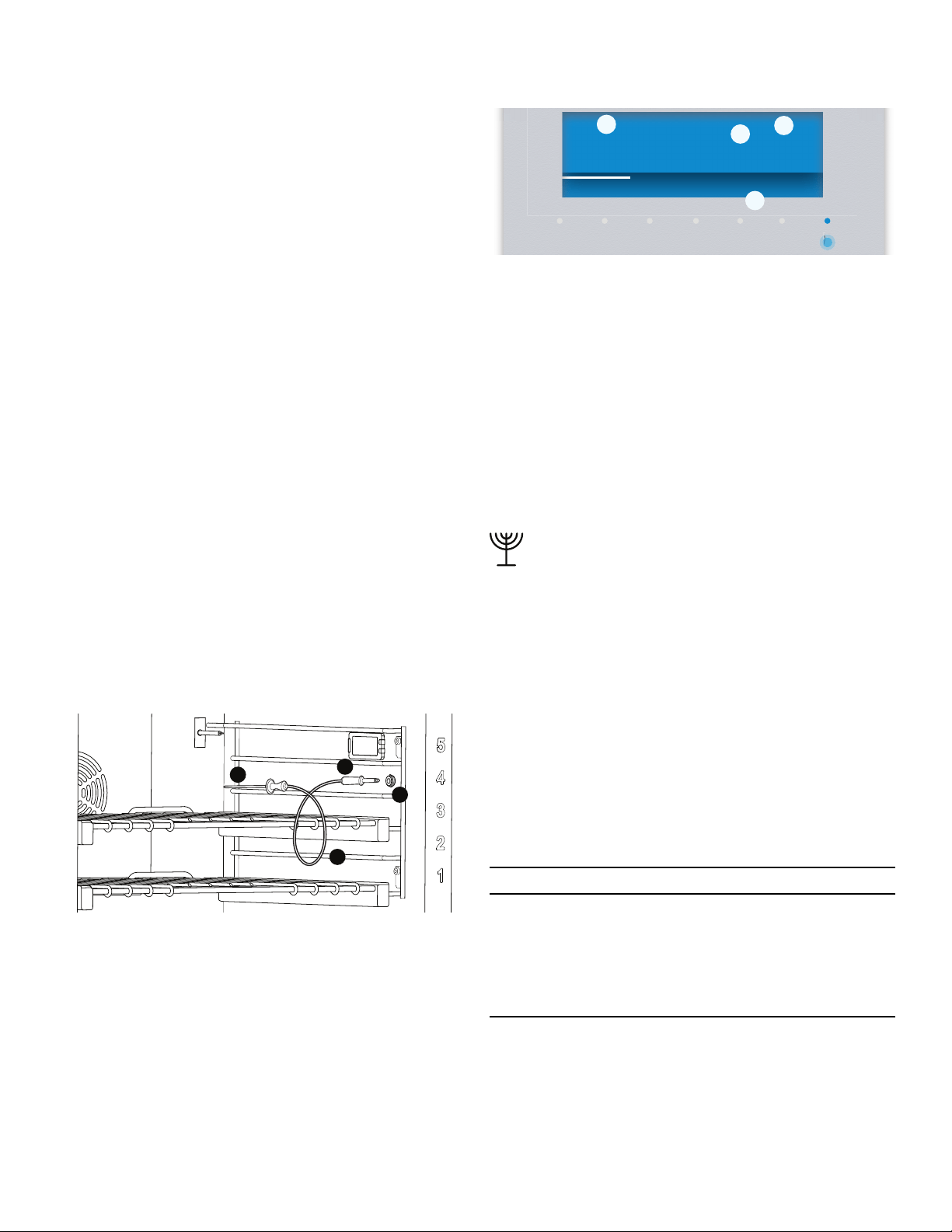 5
4
3
2
1